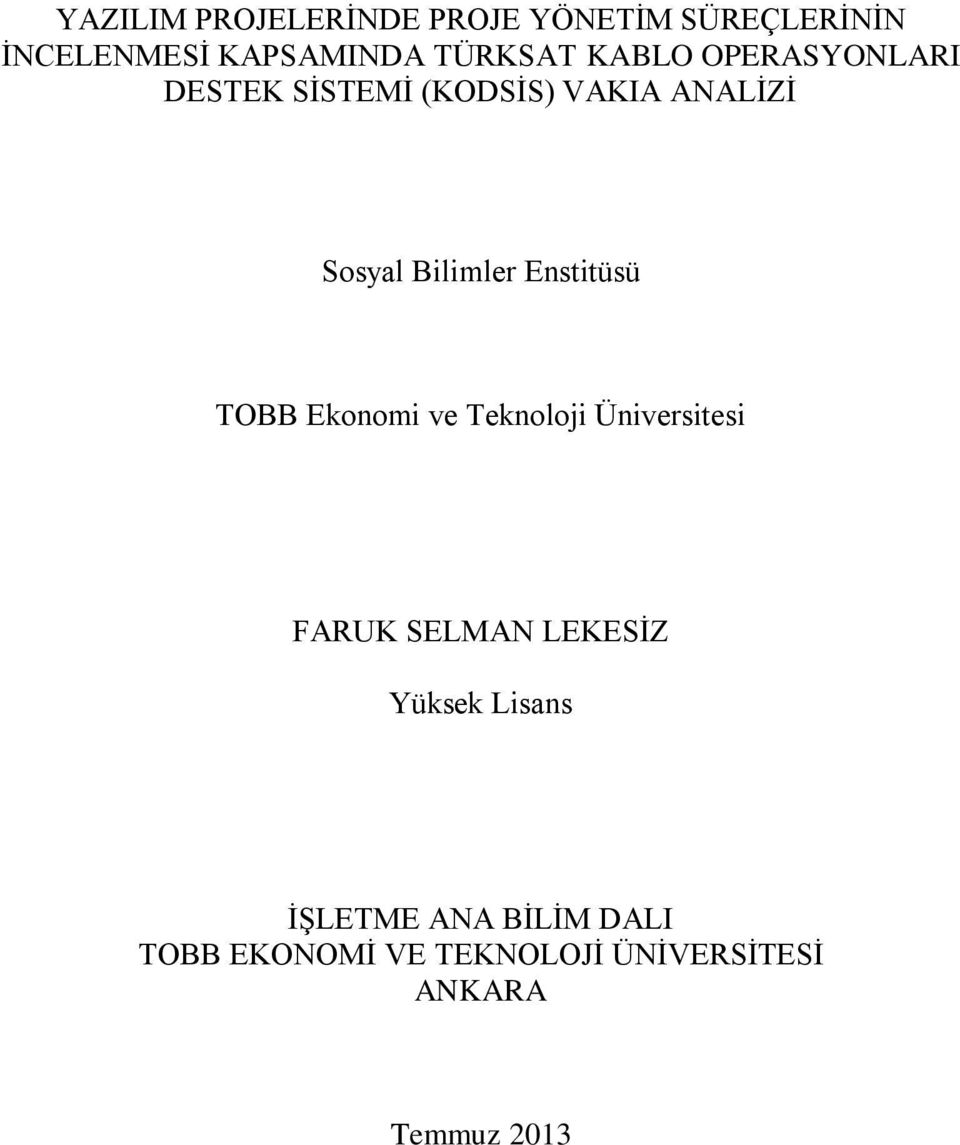 YAZILIM PROJELERİNDE PROJE YÖNETİM SÜREÇLERİNİN İNCELENMESİ KAPSAMINDA TÜRKSAT KABLO OPERASYONLARI DESTEK SİSTEMİ (KODSİS) VAKIA ANALİZİ

Sosyal Bilimler Enstitüsü

TOBB Ekonomi ve Teknoloji Üniversitesi

FARUK SELMAN LEKESİZ

Yüksek Lisans

İŞLETME ANA BİLİM DALI
TOBB EKONOMİ VE TEKNOLOJİ ÜNİVERSİTESİ
ANKARA

Temmuz 2013